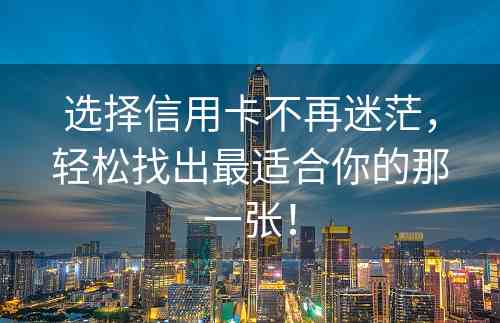 选择信用卡不再迷茫，轻松找出最适合你的那一张！